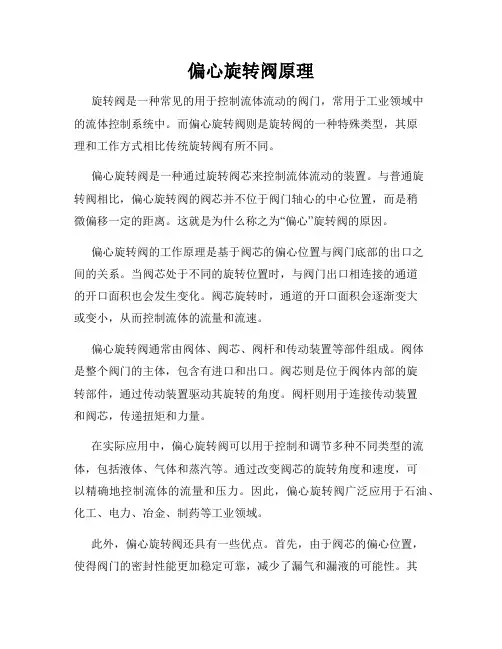 偏心旋转阀原理

旋转阀是一种常见的用于控制流体流动的阀门，常用于工业领域中的流体控制系统中。而偏心旋转阀则是旋转阀的一种特殊类型，其原理和工作方式相比传统旋转阀有所不同。

偏心旋转阀是一种通过旋转阀芯来控制流体流动的装置。与普通旋转阀相比，偏心旋转阀的阀芯并不位于阀门轴心的中心位置，而是稍微偏移一定的距离。这就是为什么称之为“偏心”旋转阀的原因。

偏心旋转阀的工作原理是基于阀芯的偏心位置与阀门底部的出口之间的关系。当阀芯处于不同的旋转位置时，与阀门出口相连接的通道的开口面积也会发生变化。阀芯旋转时，通道的开口面积会逐渐变大或变小，从而控制流体的流量和流速。

偏心旋转阀通常由阀体、阀芯、阀杆和传动装置等部件组成。阀体是整个阀门的主体，包含有进口和出口。阀芯则是位于阀体内部的旋转部件，通过传动装置驱动其旋转的角度。阀杆则用于连接传动装置和阀芯，传递扭矩和力量。

在实际应用中，偏心旋转阀可以用于控制和调节多种不同类型的流体，包括液体、气体和蒸汽等。通过改变阀芯的旋转角度和速度，可以精确地控制流体的流量和压力。因此，偏心旋转阀广泛应用于石油、化工、电力、冶金、制药等工业领域。

此外，偏心旋转阀还具有一些优点。首先，由于阀芯的偏心位置，使得阀门的密封性能更加稳定可靠，减少了漏气和漏液的可能性。其